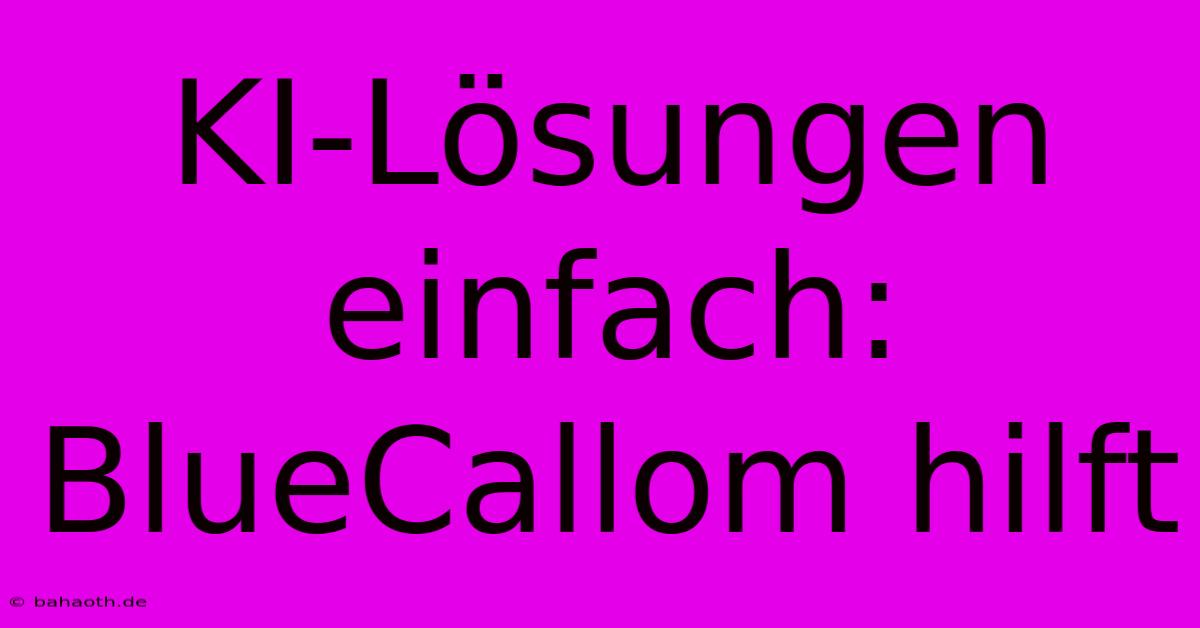 KI-Lösungen einfach: BlueCallom hilft

© bahaoth.de